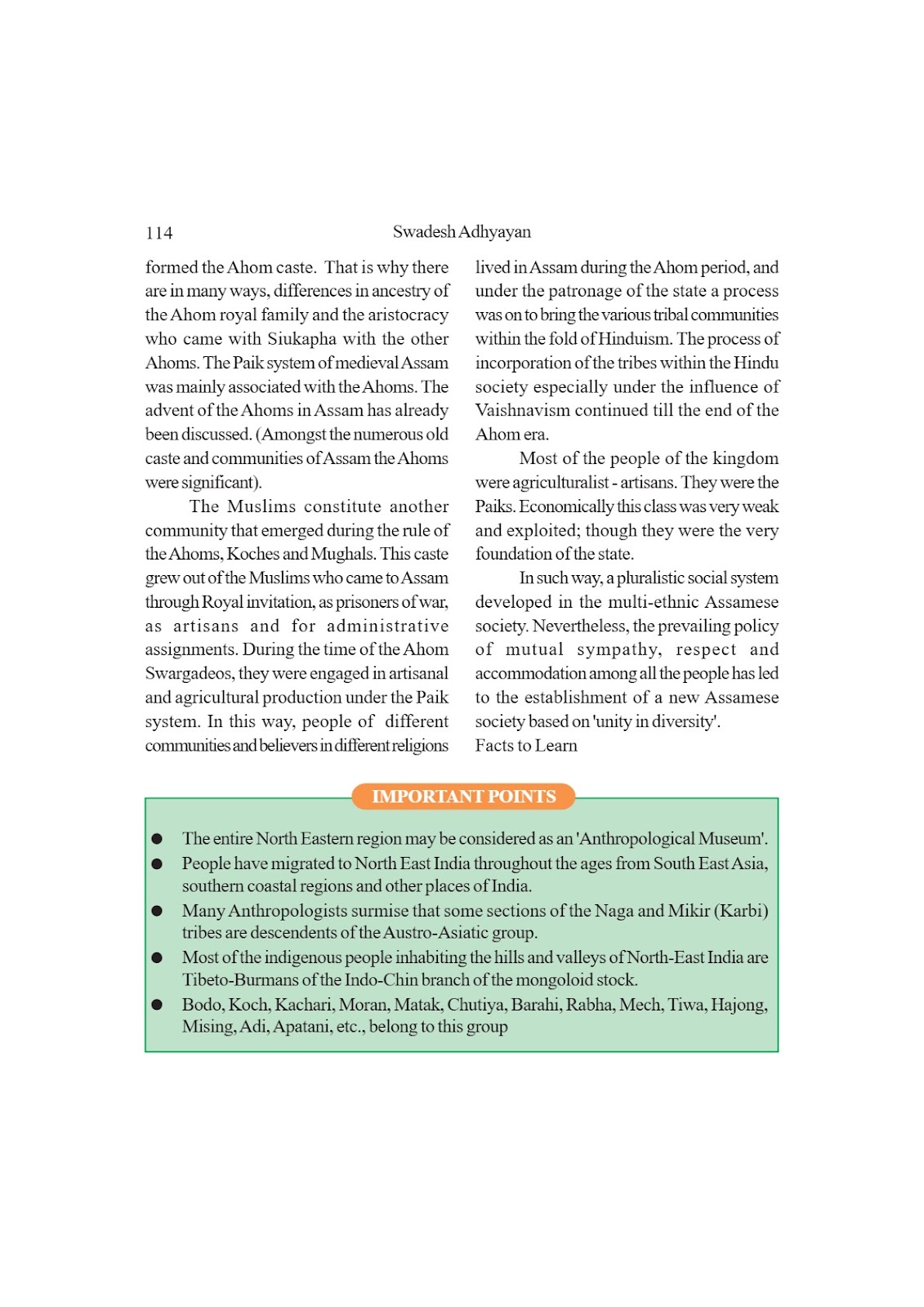 114 Swadesh Adhyayan

formed the Ahom caste. That is why there are in many ways, differences in ancestry of the Ahom royal family and the aristocracy who came with Siukapha with the other Ahoms. The Paik system of medieval Assam was mainly associated with the Ahoms. The advent of the Ahoms in Assam has already been discussed. (Amongst the numerous old caste and communities of Assam the Ahoms were significant).

The Muslims constitute another community that emerged during the rule of the Ahoms, Koches and Mughals. This caste grew out of the Muslims who came to Assam through Royal invitation, as prisoners of war, as artisans and for administrative assignments. During the time of the Ahom Swargadeos, they were engaged in artisanal and agricultural production under the Paik system. In this way, people of different communities and believers in different religions lived in Assam during the Ahom period, and under the patronage of the state a process was on to bring the various tribal communities within the fold of Hinduism. The process of incorporation of the tribes within the Hindu society especially under the influence of Vaishnavism continued till the end of the Ahom era.

Most of the people of the kingdom were agriculturalist - artisans. They were the Paiks. Economically this class was very weak and exploited; though they were the very foundation of the state.

In such way, a pluralistic social system developed in the multi-ethnic Assamese society. Nevertheless, the prevailing policy of mutual sympathy, respect and accommodation among all the people has led to the establishment of a new Assamese society based on 'unity in diversity'.
Facts to Learn

IMPORTANT POINTS

● The entire North Eastern region may be considered as an 'Anthropological Museum'.
● People have migrated to North East India throughout the ages from South East Asia, southern coastal regions and other places of India.
● Many Anthropologists surmise that some sections of the Naga and Mikir (Karbi) tribes are descendents of the Austro-Asiatic group.
● Most of the indigenous people inhabiting the hills and valleys of North-East India are Tibeto-Burmans of the Indo-Chin branch of the mongoloid stock.
● Bodo, Koch, Kachari, Moran, Matak, Chutiya, Barahi, Rabha, Mech, Tiwa, Hajong, Mising, Adi, Apatani, etc., belong to this group